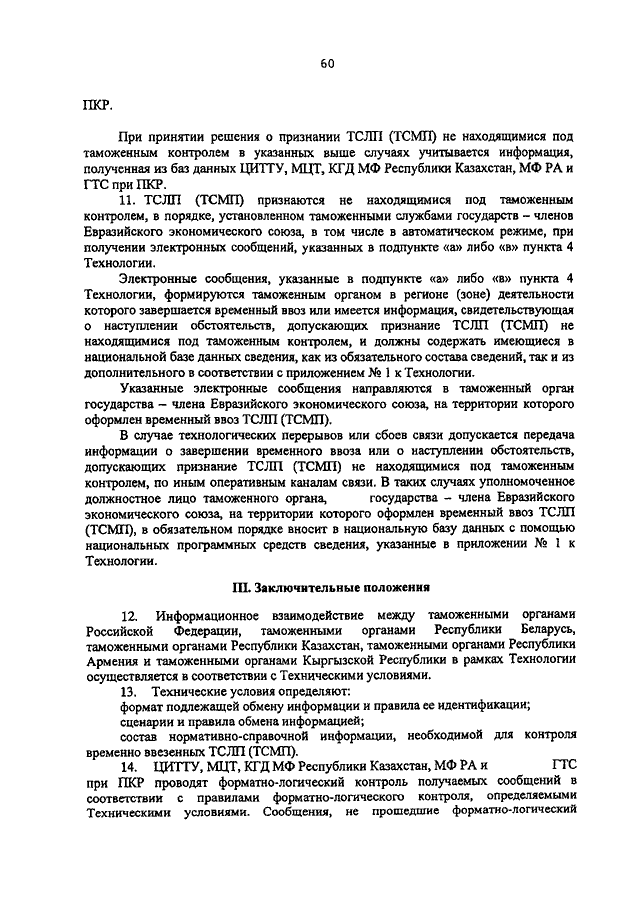 60

ПКР.

При принятии решения о признании ТСЛП (ТСМП) не находящимися под таможенным контролем в указанных выше случаях учитывается информация, полученная из баз данных ЦИТТУ, МЦТ, КГД МФ Республики Казахстан, МФ РА и ГТС при ПКР.

11. ТСЛП (ТСМП) признаются не находящимися под таможенным контролем, в порядке, установленном таможенными службами государств – членов Евразийского экономического союза, в том числе в автоматическом режиме, при получении электронных сообщений, указанных в подпункте «а» либо «в» пункта 4 Технологии.

Электронные сообщения, указанные в подпункте «а» либо «в» пункта 4 Технологии, формируются таможенным органом в регионе (зоне) деятельности которого завершается временный ввоз или имеется информация, свидетельствующая о наступлении обстоятельств, допускающих признание ТСЛП (ТСМП) не находящимися под таможенным контролем, и должны содержать имеющиеся в национальной базе данных сведения, как из обязательного состава сведений, так и из дополнительного в соответствии с приложением № 1 к Технологии.

Указанные электронные сообщения направляются в таможенный орган государства – члена Евразийского экономического союза, на территории которого оформлен временный ввоз ТСЛП (ТСМП).

В случае технологических перерывов или сбоев связи допускается передача информации о завершении временного ввоза или о наступлении обстоятельств, допускающих признание ТСЛП (ТСМП) не находящимися под таможенным контролем, по иным оперативным каналам связи. В таких случаях уполномоченное должностное лицо таможенного органа, государства – члена Евразийского экономического союза, на территории которого оформлен временный ввоз ТСЛП (ТСМП), в обязательном порядке вносит в национальную базу данных с помощью национальных программных средств сведения, указанные в приложении № 1 к Технологии.

III. Заключительные положения

12. Информационное взаимодействие между таможенными органами Российской Федерации, таможенными органами Республики Беларусь, таможенными органами Республики Казахстан, таможенными органами Республики Армения и таможенными органами Кыргызской Республики в рамках Технологии осуществляется в соответствии с Техническими условиями.

13. Технические условия определяют:

формат подлежащей обмену информации и правила ее идентификации;

сценарии и правила обмена информацией;

состав нормативно-справочной информации, необходимой для контроля временно ввезенных ТСЛП (ТСМП).

14. ЦИТТУ, МЦТ, КГД МФ Республики Казахстан, МФ РА и ГТС при ПКР проводят форматно-логический контроль получаемых сообщений в соответствии с правилами форматно-логического контроля, определяемыми Техническими условиями. Сообщения, не прошедшие форматно-логический